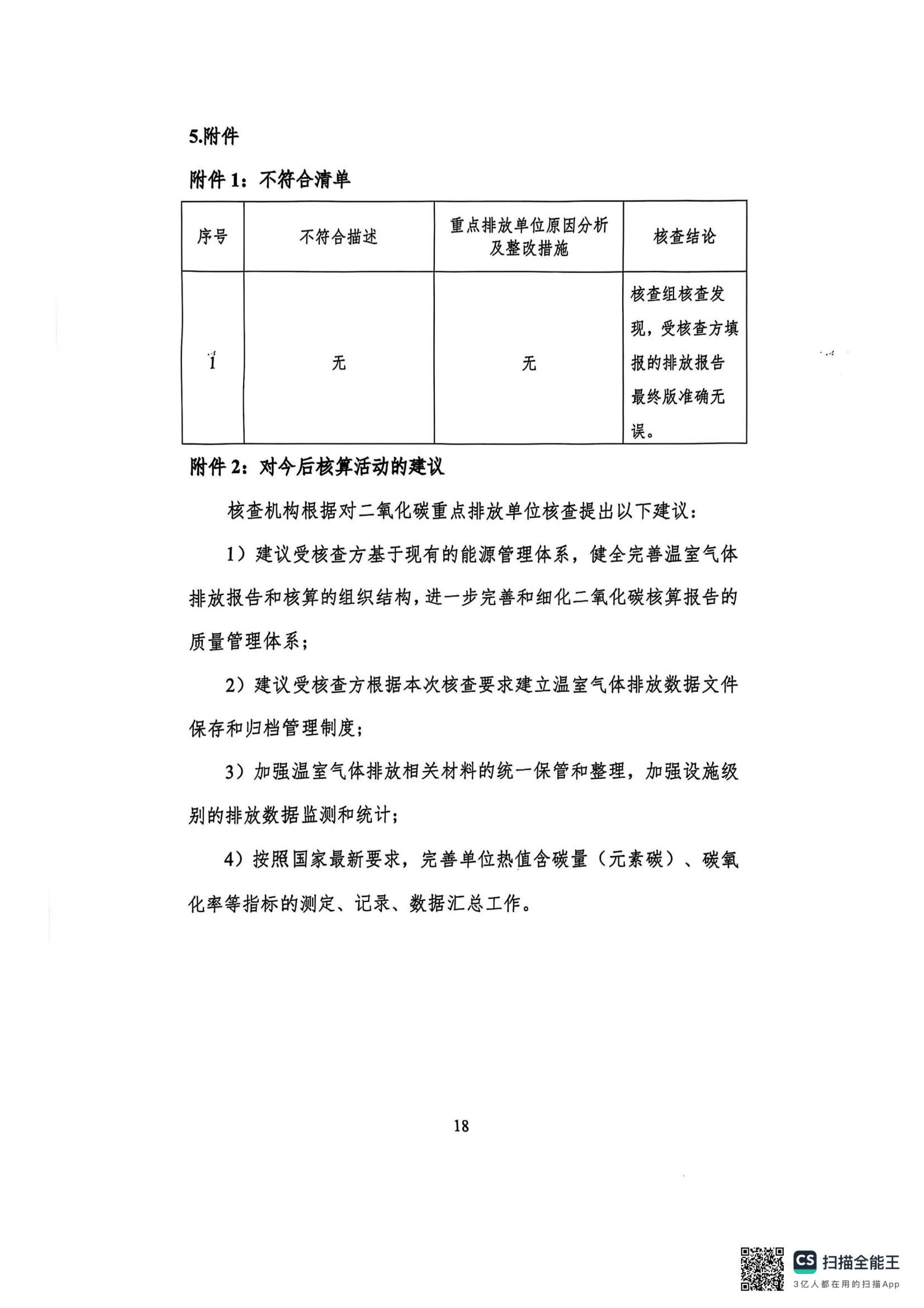 5.附件

附件 1：不符合清单

| 序号 | 不符合描述 | 重点排放单位原因分析及整改措施 | 核查结论 |
|---|---|---|---|
| 1 | 无 | 无 | 核查组核查发现，受核查方填报的排放报告最终版准确无误。 |

附件 2：对今后核算活动的建议

核查机构根据对二氧化碳重点排放单位核查提出以下建议：

1）建议受核查方基于现有的能源管理体系，健全完善温室气体排放报告和核算的组织结构，进一步完善和细化二氧化碳核算报告的质量管理体系；

2）建议受核查方根据本次核查要求建立温室气体排放数据文件保存和归档管理制度；

3）加强温室气体排放相关材料的统一保管和整理，加强设施级别的排放数据监测和统计；

4）按照国家最新要求，完善单位热值含碳量（元素碳）、碳氧化率等指标的测定、记录、数据汇总工作。

18

CS 扫描全能王
3亿人都在用的扫描App